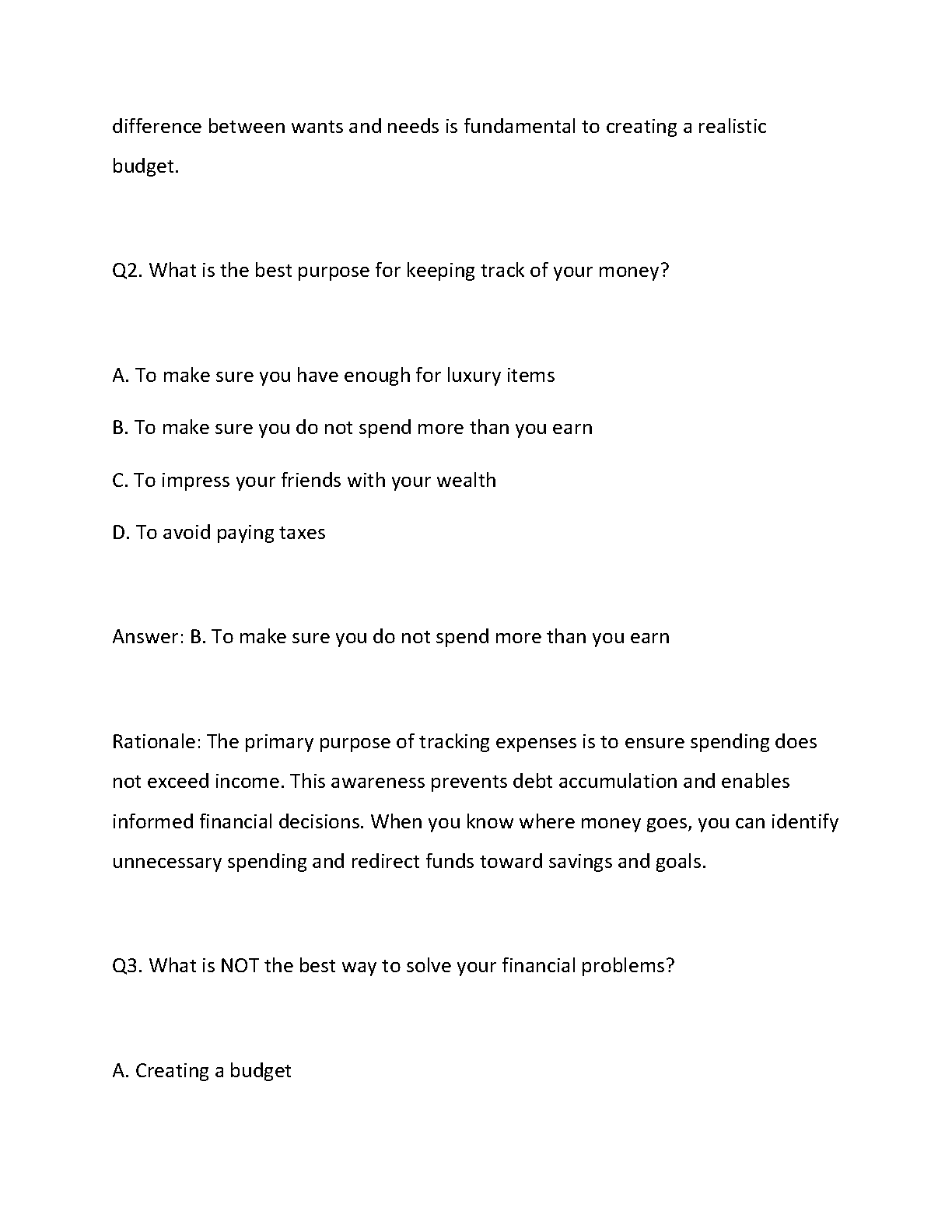 difference between wants and needs is fundamental to creating a realistic budget.

Q2. What is the best purpose for keeping track of your money?

A. To make sure you have enough for luxury items

B. To make sure you do not spend more than you earn

C. To impress your friends with your wealth

D. To avoid paying taxes

Answer: B. To make sure you do not spend more than you earn

Rationale: The primary purpose of tracking expenses is to ensure spending does not exceed income. This awareness prevents debt accumulation and enables informed financial decisions. When you know where money goes, you can identify unnecessary spending and redirect funds toward savings and goals.

Q3. What is NOT the best way to solve your financial problems?

A. Creating a budget